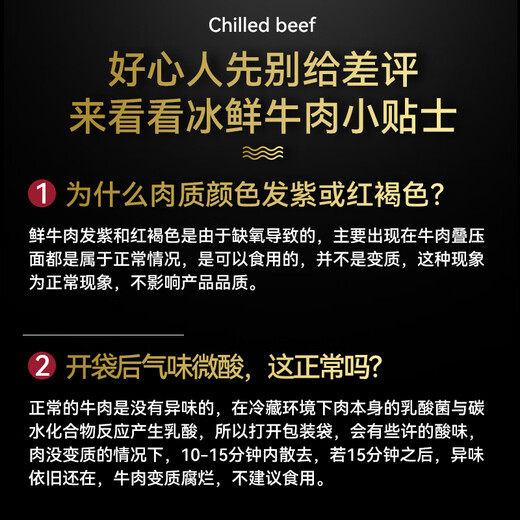 Chilled beef

好心人先别给差评
来看看冰鲜牛肉小贴士

1 为什么肉质颜色发紫或红褐色？

鲜牛肉发紫和红褐色是由于缺氧导致的，主要出现在牛肉叠压面都是属于正常情况，是可以食用的，并不是变质，这种现象为正常现象，不影响产品品质。

2 开袋后气味微酸，这正常吗?

正常的牛肉是没有异味的，在冷藏环境下肉本身的乳酸菌与碳水化合物反应产生乳酸，所以打开包装袋，会有些许的酸味，肉没变质的情况下，10-15分钟内散去，若15分钟之后，异味依旧还在，牛肉变质腐烂，不建议食用。